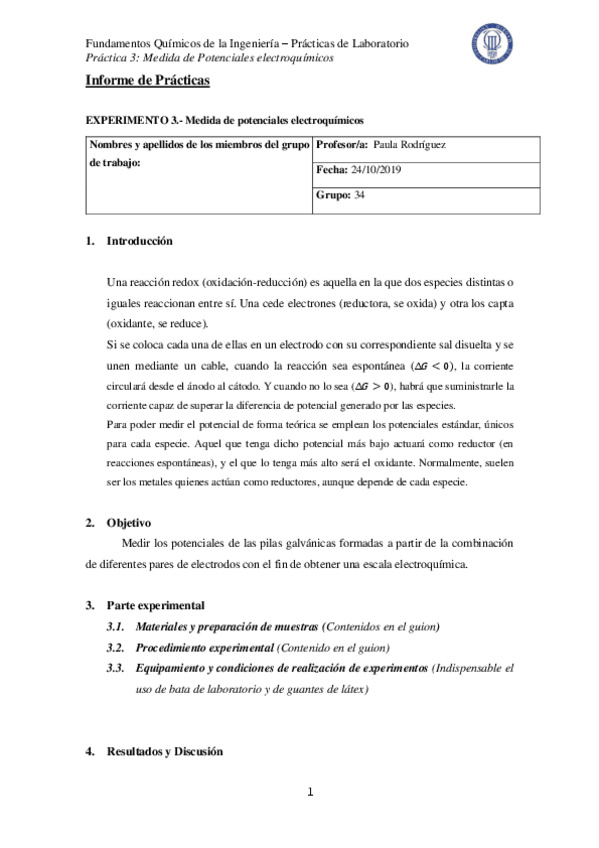 Fundamentos Químicos de la Ingeniería – Prácticas de Laboratorio
Práctica 3: Medida de Potenciales electroquímicos

Informe de Prácticas

EXPERIMENTO 3.- Medida de potenciales electroquímicos

| Nombres y apellidos de los miembros del grupo de trabajo: | Profesor/a: Paula Rodríguez |
|---|---|
| | Fecha: 24/10/2019 |
| | Grupo: 34 |

1. Introducción

Una reacción redox (oxidación-reducción) es aquella en la que dos especies distintas o iguales reaccionan entre sí. Una cede electrones (reductora, se oxida) y otra los capta (oxidante, se reduce).
Si se coloca cada una de ellas en un electrodo con su correspondiente sal disuelta y se unen mediante un cable, cuando la reacción sea espontánea ($\Delta G < 0$), la corriente circulará desde el ánodo al cátodo. Y cuando no lo sea ($\Delta G > 0$), habrá que suministrarle la corriente capaz de superar la diferencia de potencial generado por las especies.
Para poder medir el potencial de forma teórica se emplean los potenciales estándar, únicos para cada especie. Aquel que tenga dicho potencial más bajo actuará como reductor (en reacciones espontáneas), y el que lo tenga más alto será el oxidante. Normalmente, suelen ser los metales quienes actúan como reductores, aunque depende de cada especie.

2. Objetivo
Medir los potenciales de las pilas galvánicas formadas a partir de la combinación de diferentes pares de electrodos con el fin de obtener una escala electroquímica.

3. Parte experimental
3.1. Materiales y preparación de muestras (Contenidos en el guion)
3.2. Procedimiento experimental (Contenido en el guion)
3.3. Equipamiento y condiciones de realización de experimentos (Indispensable el uso de bata de laboratorio y de guantes de látex)

4. Resultados y Discusión

1